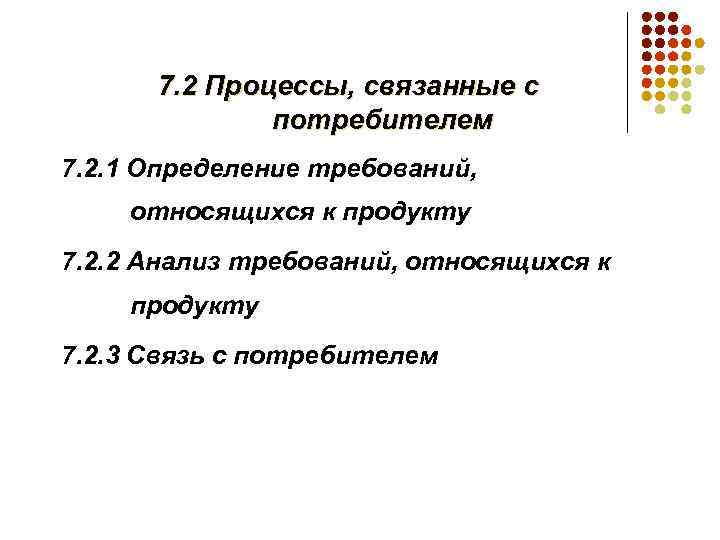 7.2 Процессы, связанные с потребителем

7.2.1 Определение требований, относящихся к продукту

7.2.2 Анализ требований, относящихся к продукту

7.2.3 Связь с потребителем